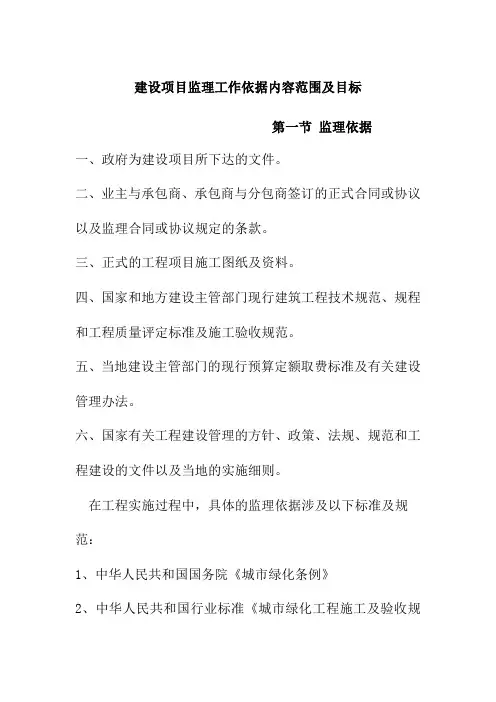 建设项目监理工作依据内容范围及目标

第一节 监理依据

一、政府为建设项目所下达的文件。

二、业主与承包商、承包商与分包商签订的正式合同或协议以及监理合同或协议规定的条款。

三、正式的工程项目施工图纸及资料。

四、国家和地方建设主管部门现行建筑工程技术规范、规程和工程质量评定标准及施工验收规范。

五、当地建设主管部门的现行预算定额取费标准及有关建设管理办法。

六、国家有关工程建设管理的方针、政策、法规、规范和工程建设的文件以及当地的实施细则。

在工程实施过程中，具体的监理依据涉及以下标准及规范：

1、中华人民共和国国务院《城市绿化条例》

2、中华人民共和国行业标准《城市绿化工程施工及验收规